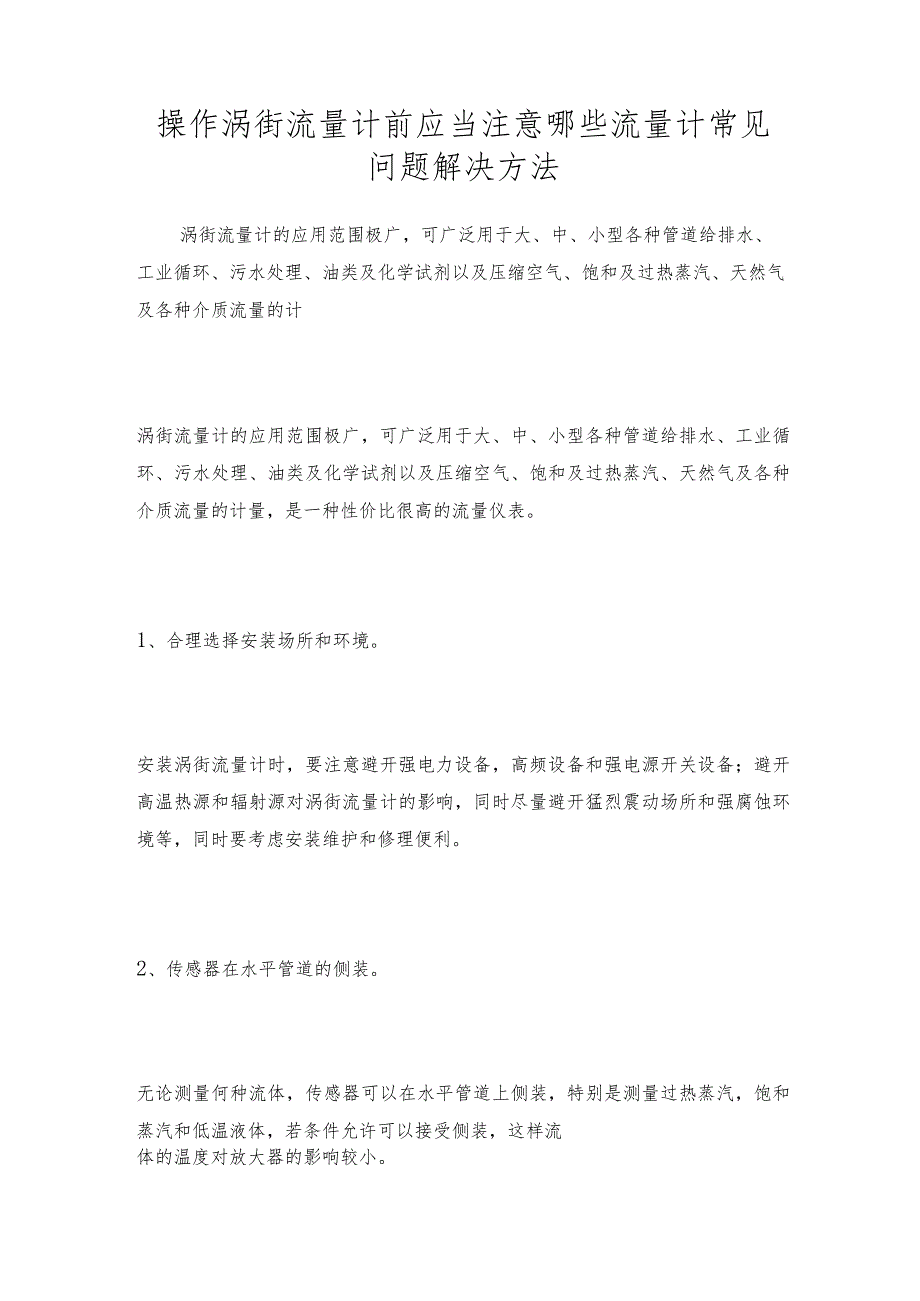 操作涡街流量计前应当注意哪些流量计常见问题解决方法

涡街流量计的应用范围极广，可广泛用于大、中、小型各种管道给排水、工业循环、污水处理、油类及化学试剂以及压缩空气、饱和及过热蒸汽、天然气及各种介质流量的计

涡街流量计的应用范围极广，可广泛用于大、中、小型各种管道给排水、工业循环、污水处理、油类及化学试剂以及压缩空气、饱和及过热蒸汽、天然气及各种介质流量的计量，是一种性价比很高的流量仪表。

1、合理选择安装场所和环境。

安装涡街流量计时，要注意避开强电力设备，高频设备和强电源开关设备；避开高温热源和辐射源对涡街流量计的影响，同时尽量避开猛烈震动场所和强腐蚀环境等，同时要考虑安装维护和修理便利。

2、传感器在水平管道的侧装。

无论测量何种流体，传感器可以在水平管道上侧装，特别是测量过热蒸汽，饱和蒸汽和低温液体，若条件允许可以接受侧装，这样流体的温度对放大器的影响较小。